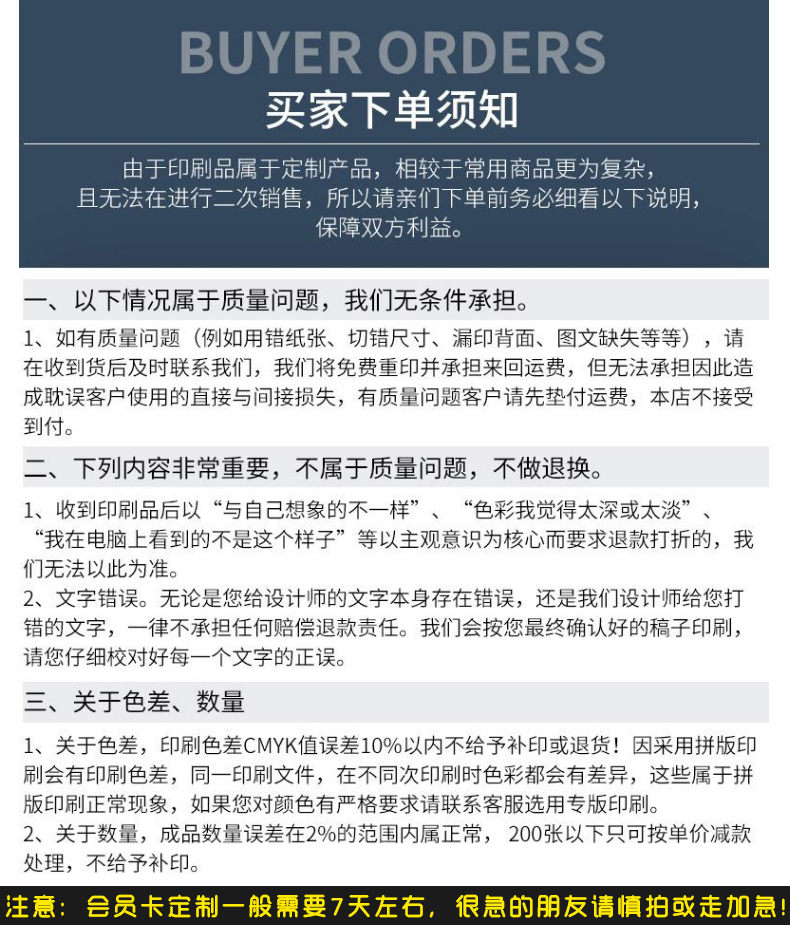 BUYER ORDERS
买家下单须知

由于印刷品属于定制产品，相较于常用商品更为复杂，且无法在进行二次销售，所以请亲们下单前务必细看以下说明，保障双方利益。

一、以下情况属于质量问题，我们无条件承担。

1、如有质量问题（例如用错纸张、切错尺寸、漏印背面、图文缺失等等），请在收到货后及时联系我们，我们将免费重印并承担来回运费，但无法承担因此造成耽误客户使用的直接与间接损失，有质量问题客户请先垫付运费，本店不接受到付。

二、下列内容非常重要，不属于质量问题，不做退换。

1、收到印刷品后以“与自己想象的不一样”、“色彩我觉得太深或太淡”、“我在电脑上看到的不是这个样子”等以主观意识为核心而要求退款打折的，我们无法以此为准。
2、文字错误。无论是您给设计师的文字本身存在错误，还是我们设计师给您打错的文字，一律不承担任何赔偿退款责任。我们会按您最终确认好的稿子印刷，请您仔细校对好每一个文字的正误。

三、关于色差、数量

1、关于色差，印刷色差CMYK值误差10%以内不给予补印或退货！因采用拼版印刷会有印刷色差，同一印刷文件，在不同次印刷时色彩都会有差异，这些属于拼版印刷正常现象，如果您对颜色有严格要求请联系客服选用专版印刷。
2、关于数量，成品数量误差在2%的范围内属正常，200张以下只可按单价减款处理，不给予补印。

注意：会员卡定制一般需要7天左右，很急的朋友请慎拍或走加急！